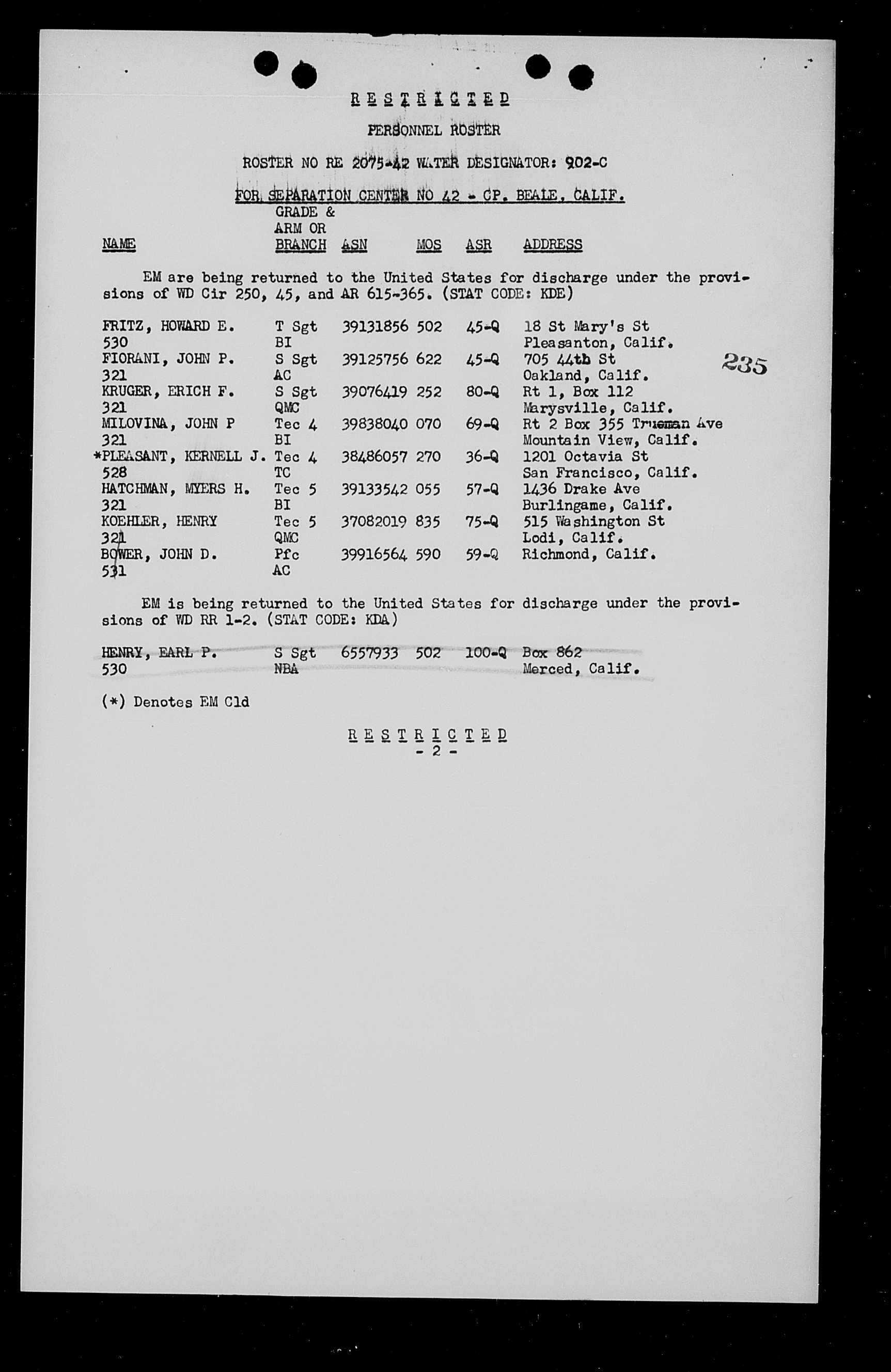 RESTRICTED

PERSONNEL ROSTER

ROSTER NO RE 2075-42 WATER DESIGNATOR: 902-C

FOR SEPARATION CENTER NO 42 - CP. BEALE, CALIF.

| NAME | GRADE & ARM OR BRANCH | ASN | MOS | ASR | ADDRESS |
|---|---|---|---|---|---|

EM are being returned to the United States for discharge under the provisions of WD Cir 250, 45, and AR 615-365. (STAT CODE: KDE)

| | | | | | |
|---|---|---|---|---|---|
| FRITZ, HOWARD E. 530 | T Sgt BI | 39131856 | 502 | 45-Q | 18 St Mary's St Pleasanton, Calif. |
| FIORANI, JOHN P. 321 | S Sgt AC | 39125756 | 622 | 45-Q | 705 44th St Oakland, Calif. |
| KRUGER, ERICH F. 321 | S Sgt QMC | 39076419 | 252 | 80-Q | Rt 1, Box 112 Marysville, Calif. |
| MILOVINA, JOHN P 321 | Tec 4 BI | 39838040 | 070 | 69-Q | Rt 2 Box 355 Trueman Ave Mountain View, Calif. |
| *PLEASANT, KERNELL J. 528 | Tec 4 TC | 38486057 | 270 | 36-Q | 1201 Octavia St San Francisco, Calif. |
| HATCHMAN, MYERS H. 321 | Tec 5 BI | 39133542 | 055 | 57-Q | 1436 Drake Ave Burlingame, Calif. |
| KOEHLER, HENRY 321 | Tec 5 QMC | 37082019 | 835 | 75-Q | 515 Washington St Lodi, Calif. |
| BOWER, JOHN D. 531 | Pfc AC | 39916564 | 590 | 59-Q | Richmond, Calif. |

235

EM is being returned to the United States for discharge under the provisions of WD RR 1-2. (STAT CODE: KDA)

| | | | | | |
|---|---|---|---|---|---|
| HENRY, EARL P. 530 | S Sgt NBA | 6557933 | 502 | 100-Q | Box 862 Merced, Calif. |

(*) Denotes EM Cld

RESTRICTED
- 2 -